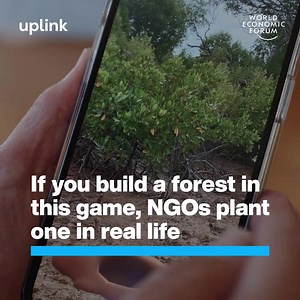 uplink

WORLD ECONOMIC FORUM

If you build a forest in this game, NGOs plant one in real life